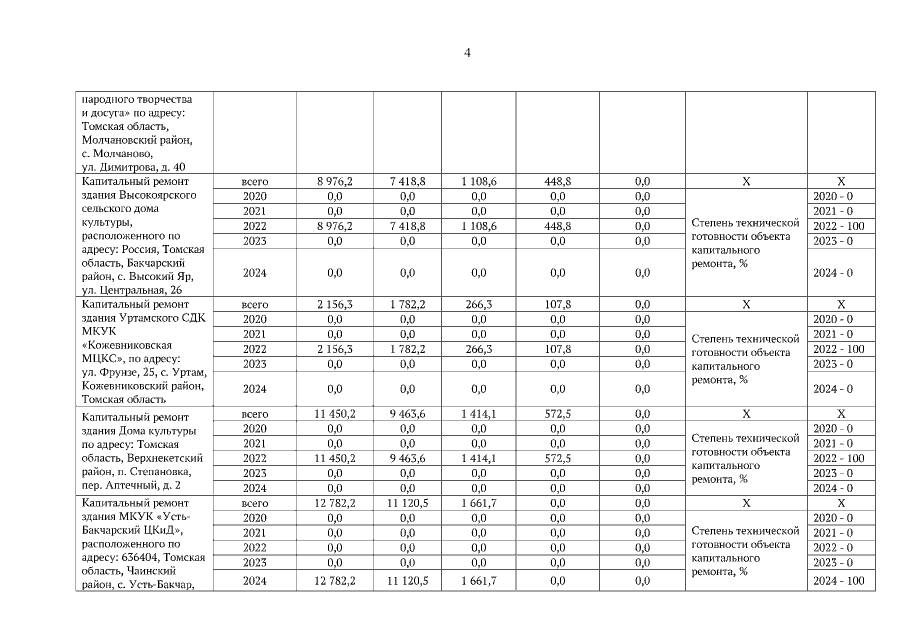 4

| | | | | | | | | |
|---|---|---|---|---|---|---|---|---|
| народного творчества и досуга» по адресу: Томская область, Молчановский район, с. Молчаново, ул. Димитрова, д. 40 | | | | | | | | |
| Капитальный ремонт здания Высокоярского сельского дома культуры, расположенного по адресу: Россия, Томская область, Бакчарский район, с. Высокий Яр, ул. Центральная, 26 | всего | 8 976,2 | 7 418,8 | 1 108,6 | 448,8 | 0,0 | X | X |
| | 2020 | 0,0 | 0,0 | 0,0 | 0,0 | 0,0 | Степень технической готовности объекта капитального ремонта, % | 2020 - 0 |
| | 2021 | 0,0 | 0,0 | 0,0 | 0,0 | 0,0 | | 2021 - 0 |
| | 2022 | 8 976,2 | 7 418,8 | 1 108,6 | 448,8 | 0,0 | | 2022 - 100 |
| | 2023 | 0,0 | 0,0 | 0,0 | 0,0 | 0,0 | | 2023 - 0 |
| | 2024 | 0,0 | 0,0 | 0,0 | 0,0 | 0,0 | | 2024 - 0 |
| Капитальный ремонт здания Уртамского СДК МКУК «Кожевниковская МЦКС», по адресу: ул. Фрунзе, 25, с. Уртам, Кожевниковский район, Томская область | всего | 2 156,3 | 1 782,2 | 266,3 | 107,8 | 0,0 | X | X |
| | 2020 | 0,0 | 0,0 | 0,0 | 0,0 | 0,0 | Степень технической готовности объекта капитального ремонта, % | 2020 - 0 |
| | 2021 | 0,0 | 0,0 | 0,0 | 0,0 | 0,0 | | 2021 - 0 |
| | 2022 | 2 156,3 | 1 782,2 | 266,3 | 107,8 | 0,0 | | 2022 - 100 |
| | 2023 | 0,0 | 0,0 | 0,0 | 0,0 | 0,0 | | 2023 - 0 |
| | 2024 | 0,0 | 0,0 | 0,0 | 0,0 | 0,0 | | 2024 - 0 |
| Капитальный ремонт здания Дома культуры по адресу: Томская область, Верхнекетский район, п. Степановка, пер. Аптечный, д. 2 | всего | 11 450,2 | 9 463,6 | 1 414,1 | 572,5 | 0,0 | X | X |
| | 2020 | 0,0 | 0,0 | 0,0 | 0,0 | 0,0 | Степень технической готовности объекта капитального ремонта, % | 2020 - 0 |
| | 2021 | 0,0 | 0,0 | 0,0 | 0,0 | 0,0 | | 2021 - 0 |
| | 2022 | 11 450,2 | 9 463,6 | 1 414,1 | 572,5 | 0,0 | | 2022 - 100 |
| | 2023 | 0,0 | 0,0 | 0,0 | 0,0 | 0,0 | | 2023 - 0 |
| | 2024 | 0,0 | 0,0 | 0,0 | 0,0 | 0,0 | | 2024 - 0 |
| Капитальный ремонт здания МКУК «Усть-Бакчарский ЦКиД», расположенного по адресу: 636404, Томская область, Чаинский район, с. Усть-Бакчар, | всего | 12 782,2 | 11 120,5 | 1 661,7 | 0,0 | 0,0 | X | X |
| | 2020 | 0,0 | 0,0 | 0,0 | 0,0 | 0,0 | Степень технической готовности объекта капитального ремонта, % | 2020 - 0 |
| | 2021 | 0,0 | 0,0 | 0,0 | 0,0 | 0,0 | | 2021 - 0 |
| | 2022 | 0,0 | 0,0 | 0,0 | 0,0 | 0,0 | | 2022 - 0 |
| | 2023 | 0,0 | 0,0 | 0,0 | 0,0 | 0,0 | | 2023 - 0 |
| | 2024 | 12 782,2 | 11 120,5 | 1 661,7 | 0,0 | 0,0 | | 2024 - 100 |